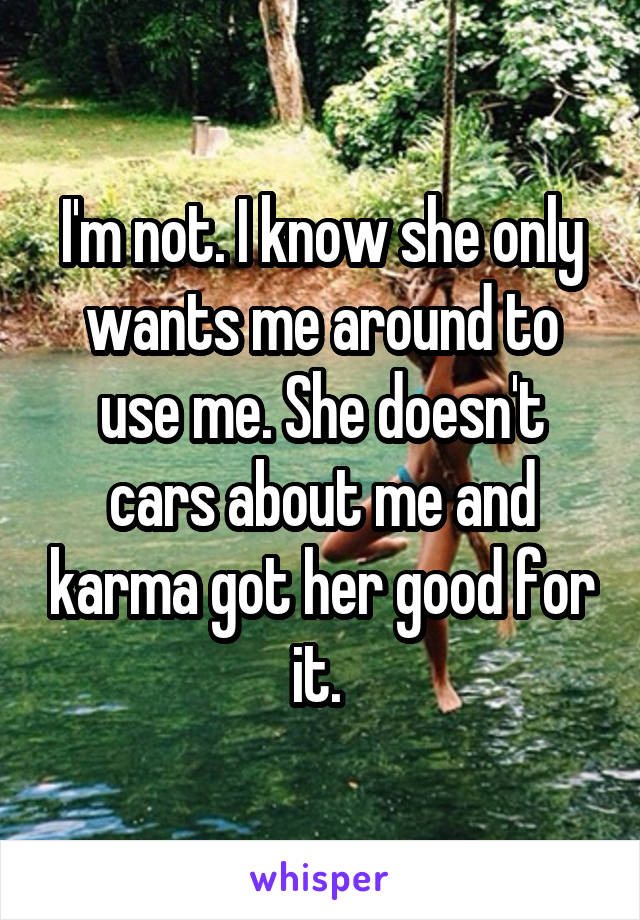 I'm not. I know she only wants me around to use me. She doesn't cars about me and karma got her good for it.

whisper